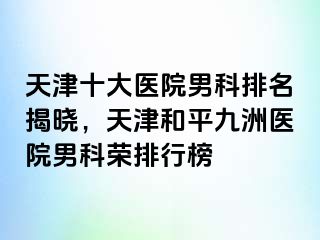 天津十大医院男科排名揭晓，天津和平九洲医院男科荣排行榜